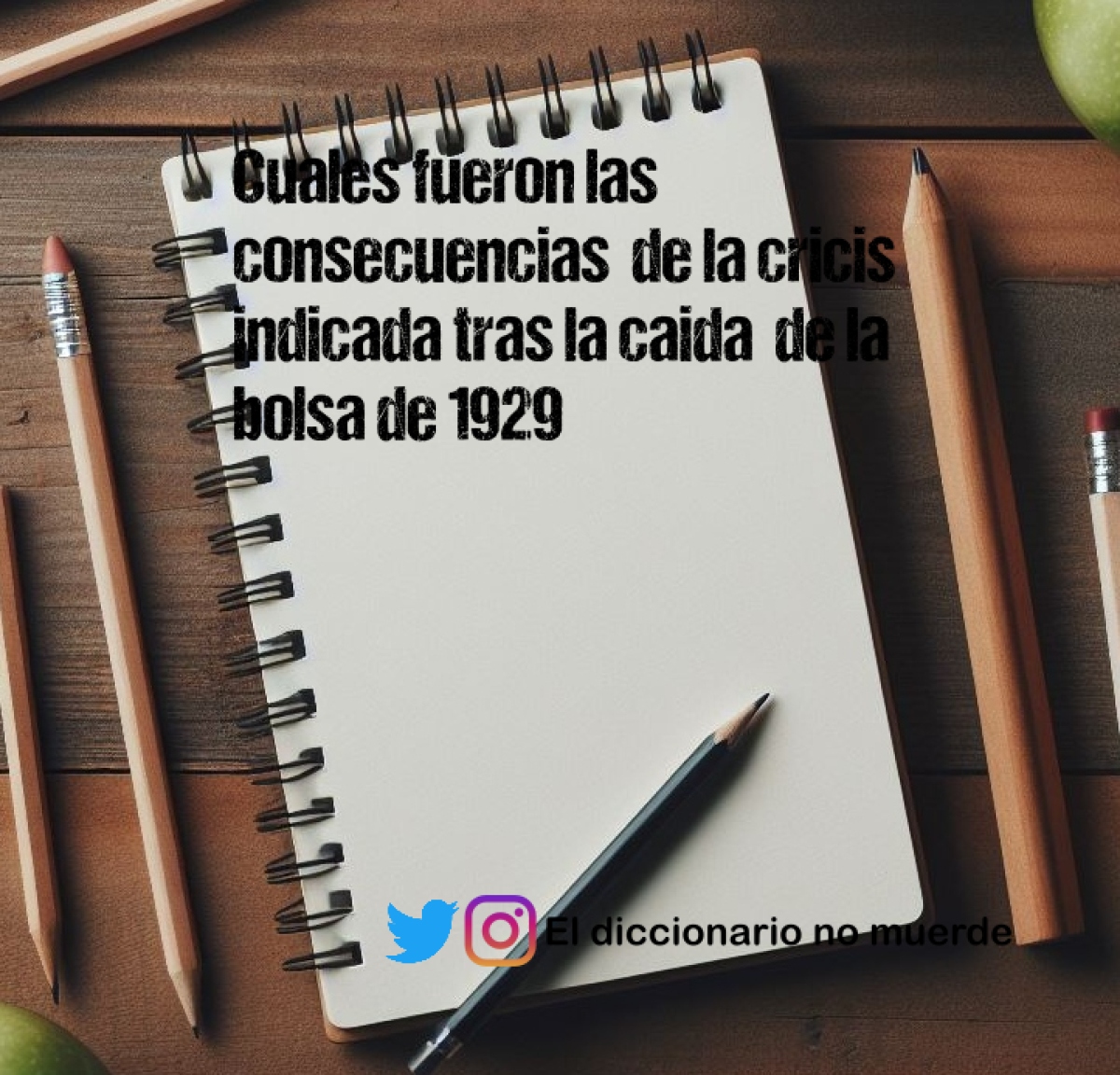 Cuales fueron las consecuencias de la cricis indicada tras la caida de la bolsa de 1929

El diccionario no muerde